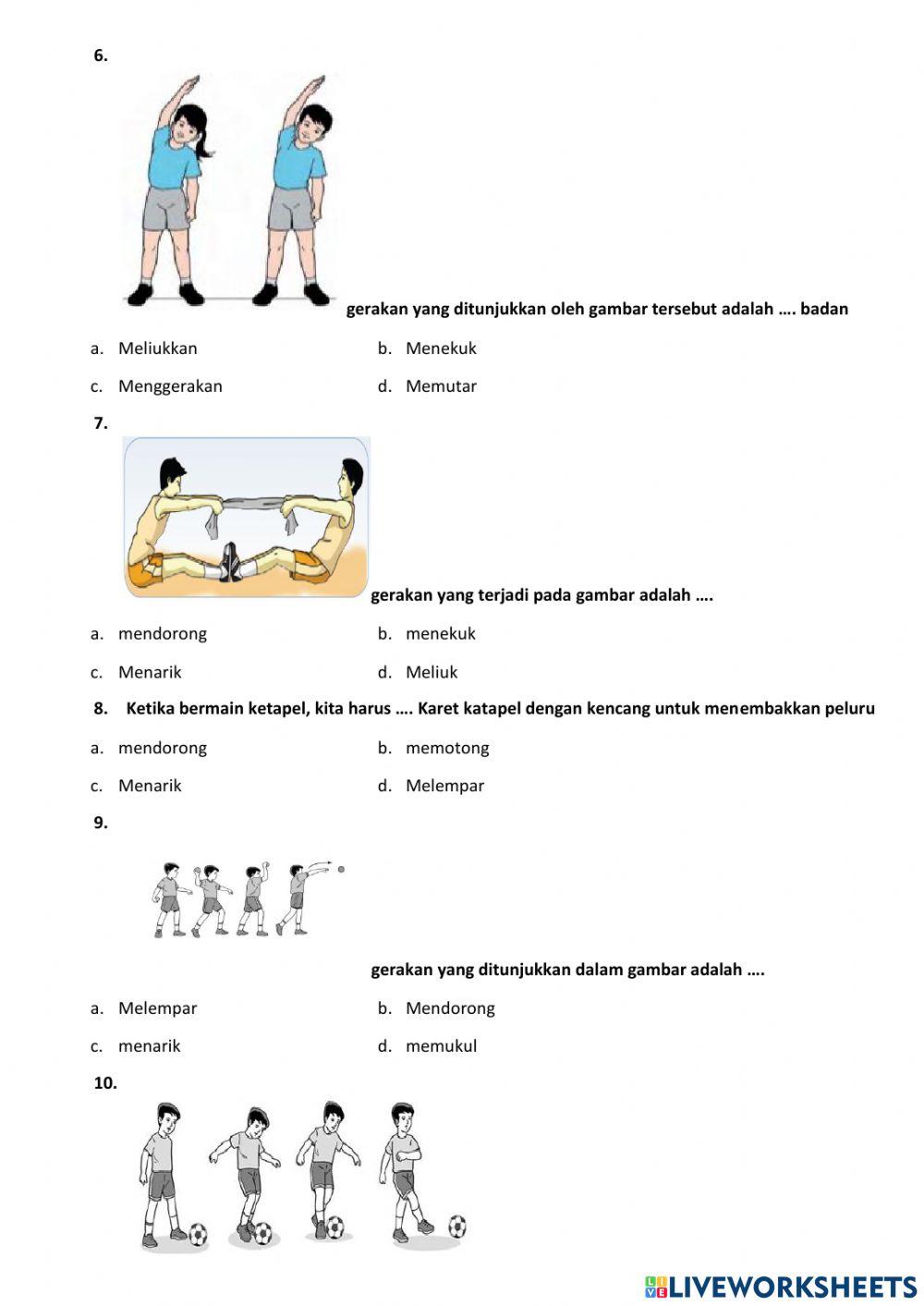 6.

gerakan yang ditunjukkan oleh gambar tersebut adalah …. badan

a. Meliukkan
b. Menekuk
c. Menggerakan
d. Memutar

7.

gerakan yang terjadi pada gambar adalah ….

a. mendorong
b. menekuk
c. Menarik
d. Meliuk

8. Ketika bermain ketapel, kita harus …. Karet katapel dengan kencang untuk menembakkan peluru

a. mendorong
b. memotong
c. Menarik
d. Melempar

9.

gerakan yang ditunjukkan dalam gambar adalah ….

a. Melempar
b. Mendorong
c. menarik
d. memukul

10.

LIVEWORKSHEETS